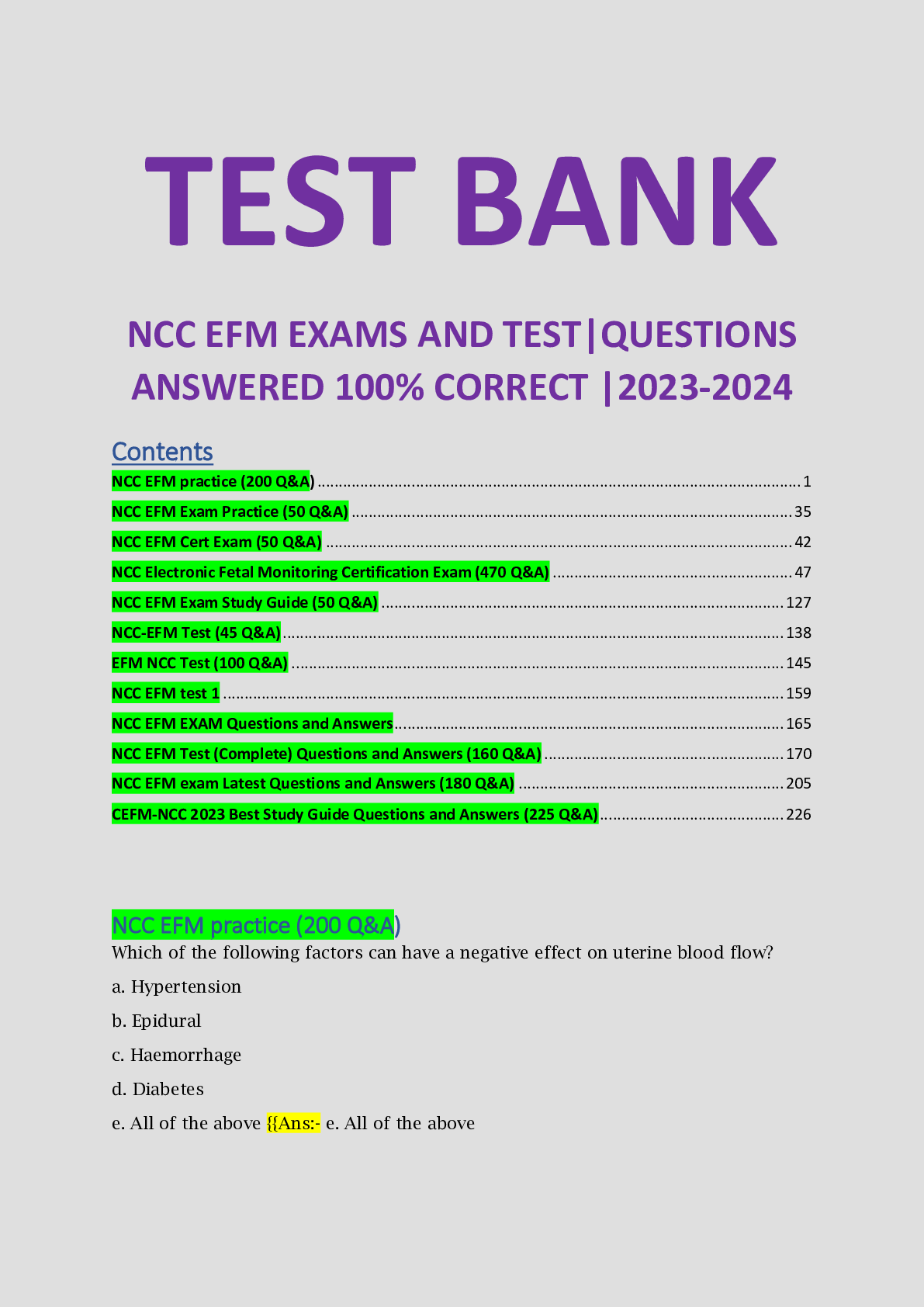 TEST BANK

NCC EFM EXAMS AND TEST|QUESTIONS ANSWERED 100% CORRECT |2023-2024

Contents

NCC EFM practice (200 Q&A) ........ 1
NCC EFM Exam Practice (50 Q&A) ........ 35
NCC EFM Cert Exam (50 Q&A) ........ 42
NCC Electronic Fetal Monitoring Certification Exam (470 Q&A) ........ 47
NCC EFM Exam Study Guide (50 Q&A) ........ 127
NCC-EFM Test (45 Q&A) ........ 138
EFM NCC Test (100 Q&A) ........ 145
NCC EFM test 1 ........ 159
NCC EFM EXAM Questions and Answers ........ 165
NCC EFM Test (Complete) Questions and Answers (160 Q&A) ........ 170
NCC EFM exam Latest Questions and Answers (180 Q&A) ........ 205
CEFM-NCC 2023 Best Study Guide Questions and Answers (225 Q&A) ........ 226

NCC EFM practice (200 Q&A)

Which of the following factors can have a negative effect on uterine blood flow?

a. Hypertension

b. Epidural

c. Haemorrhage

d. Diabetes

e. All of the above {{Ans:- e. All of the above